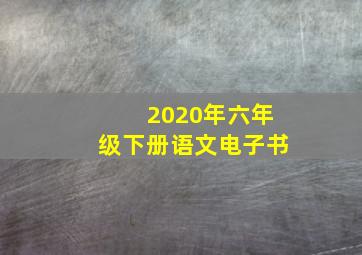 2020年六年级下册语文电子书